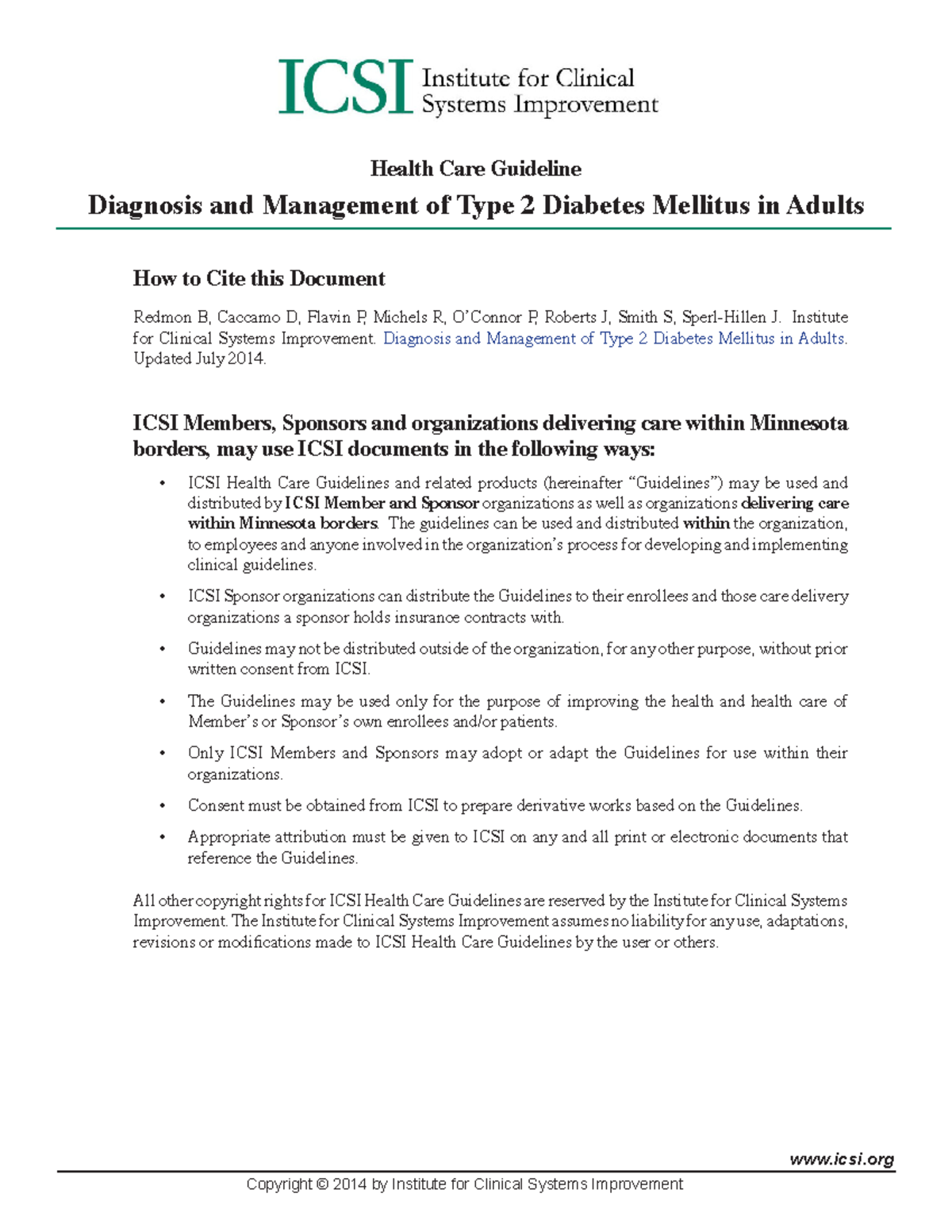 ICSI Institute for Clinical Systems Improvement

Health Care Guideline

Diagnosis and Management of Type 2 Diabetes Mellitus in Adults

How to Cite this Document

Redmon B, Caccamo D, Flavin P, Michels R, O'Connor P, Roberts J, Smith S, Sperl-Hillen J. Institute for Clinical Systems Improvement. Diagnosis and Management of Type 2 Diabetes Mellitus in Adults. Updated July 2014.

ICSI Members, Sponsors and organizations delivering care within Minnesota borders, may use ICSI documents in the following ways:

• ICSI Health Care Guidelines and related products (hereinafter "Guidelines") may be used and distributed by ICSI Member and Sponsor organizations as well as organizations delivering care within Minnesota borders. The guidelines can be used and distributed within the organization, to employees and anyone involved in the organization's process for developing and implementing clinical guidelines.

• ICSI Sponsor organizations can distribute the Guidelines to their enrollees and those care delivery organizations a sponsor holds insurance contracts with.

• Guidelines may not be distributed outside of the organization, for any other purpose, without prior written consent from ICSI.

• The Guidelines may be used only for the purpose of improving the health and health care of Member's or Sponsor's own enrollees and/or patients.

• Only ICSI Members and Sponsors may adopt or adapt the Guidelines for use within their organizations.

• Consent must be obtained from ICSI to prepare derivative works based on the Guidelines.

• Appropriate attribution must be given to ICSI on any and all print or electronic documents that reference the Guidelines.

All other copyright rights for ICSI Health Care Guidelines are reserved by the Institute for Clinical Systems Improvement. The Institute for Clinical Systems Improvement assumes no liability for any use, adaptations, revisions or modifications made to ICSI Health Care Guidelines by the user or others.

www.icsi.org

Copyright © 2014 by Institute for Clinical Systems Improvement